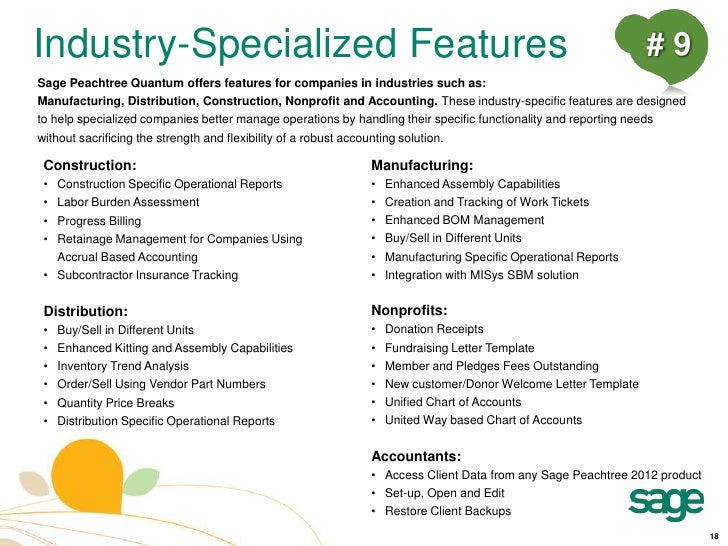 Industry-Specialized Features

# 9

Sage Peachtree Quantum offers features for companies in industries such as: Manufacturing, Distribution, Construction, Nonprofit and Accounting. These industry-specific features are designed to help specialized companies better manage operations by handling their specific functionality and reporting needs without sacrificing the strength and flexibility of a robust accounting solution.

Construction:
• Construction Specific Operational Reports
• Labor Burden Assessment
• Progress Billing
• Retainage Management for Companies Using Accrual Based Accounting
• Subcontractor Insurance Tracking

Distribution:
• Buy/Sell in Different Units
• Enhanced Kitting and Assembly Capabilities
• Inventory Trend Analysis
• Order/Sell Using Vendor Part Numbers
• Quantity Price Breaks
• Distribution Specific Operational Reports

Manufacturing:
• Enhanced Assembly Capabilities
• Creation and Tracking of Work Tickets
• Enhanced BOM Management
• Buy/Sell in Different Units
• Manufacturing Specific Operational Reports
• Integration with MISys SBM solution

Nonprofits:
• Donation Receipts
• Fundraising Letter Template
• Member and Pledges Fees Outstanding
• New customer/Donor Welcome Letter Template
• Unified Chart of Accounts
• United Way based Chart of Accounts

Accountants:
• Access Client Data from any Sage Peachtree 2012 product
• Set-up, Open and Edit
• Restore Client Backups

sage

18